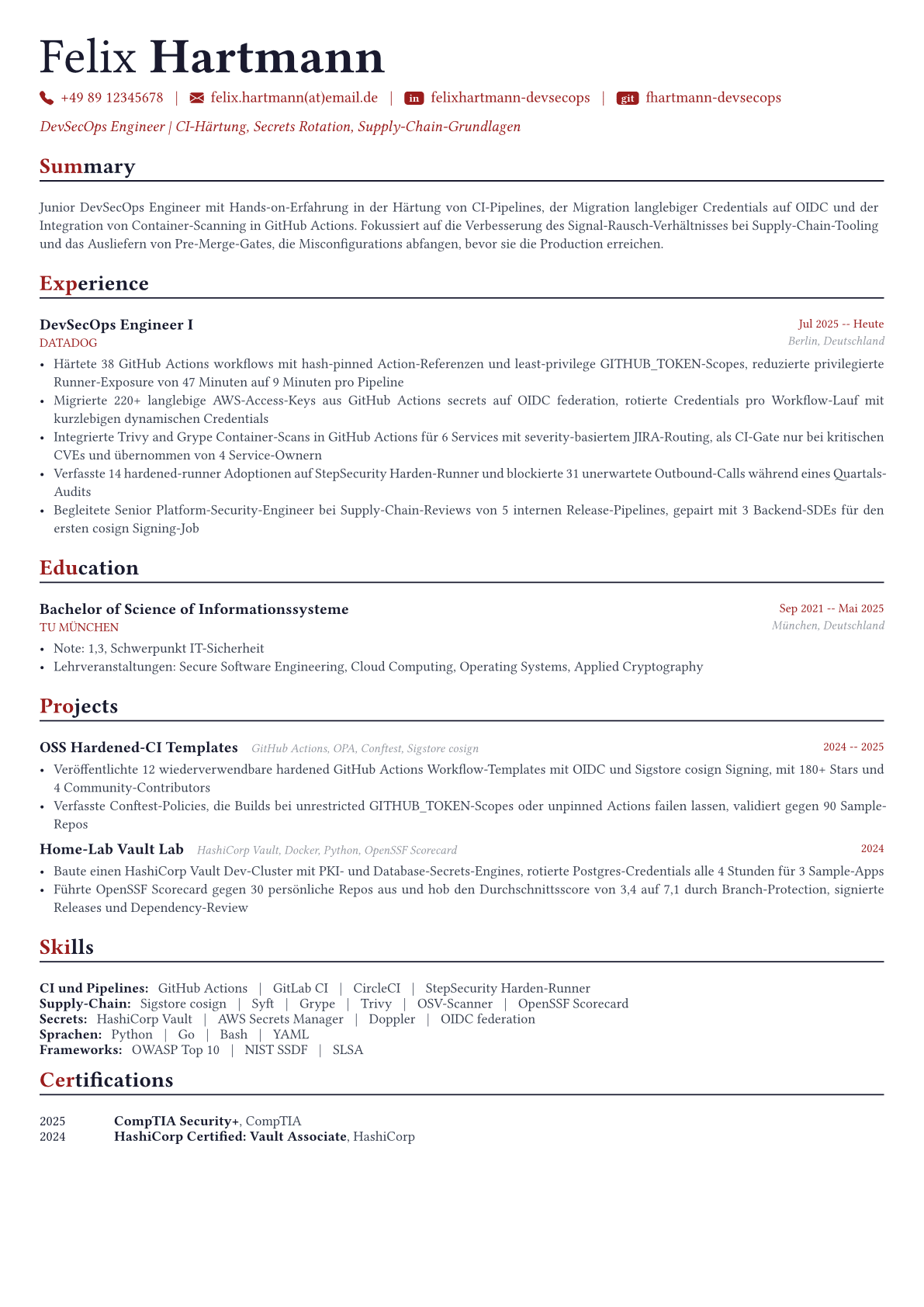 Felix Hartmann

+49 89 12345678 | felix.hartmann(at)email.de | in felixhartmann-devsecops | git fhartmann-devsecops

DevSecOps Engineer | CI-Härtung, Secrets Rotation, Supply-Chain-Grundlagen

Summary

Junior DevSecOps Engineer mit Hands-on-Erfahrung in der Härtung von CI-Pipelines, der Migration langlebiger Credentials auf OIDC und der Integration von Container-Scanning in GitHub Actions. Fokussiert auf die Verbesserung des Signal-Rausch-Verhältnisses bei Supply-Chain-Tooling und das Ausliefern von Pre-Merge-Gates, die Misconfigurations abfangen, bevor sie die Production erreichen.

Experience

DevSecOps Engineer I
Jul 2025 -- Heute
DATADOG
Berlin, Deutschland

• Härtete 38 GitHub Actions workflows mit hash-pinned Action-Referenzen und least-privilege GITHUB_TOKEN-Scopes, reduzierte privilegierte Runner-Exposure von 47 Minuten auf 9 Minuten pro Pipeline
• Migrierte 220+ langlebige AWS-Access-Keys aus GitHub Actions secrets auf OIDC federation, rotierte Credentials pro Workflow-Lauf mit kurzlebigen dynamischen Credentials
• Integrierte Trivy and Grype Container-Scans in GitHub Actions für 6 Services mit severity-basiertem JIRA-Routing, als CI-Gate nur bei kritischen CVEs und übernommen von 4 Service-Ownern
• Verfasste 14 hardened-runner Adoptionen auf StepSecurity Harden-Runner und blockierte 31 unerwartete Outbound-Calls während eines Quartals-Audits
• Begleitete Senior Platform-Security-Engineer bei Supply-Chain-Reviews von 5 internen Release-Pipelines, gepairt mit 3 Backend-SDEs für den ersten cosign Signing-Job

Education

Bachelor of Science of Informationssysteme
Sep 2021 -- Mai 2025
TU MÜNCHEN
München, Deutschland

• Note: 1,3, Schwerpunkt IT-Sicherheit
• Lehrveranstaltungen: Secure Software Engineering, Cloud Computing, Operating Systems, Applied Cryptography

Projects

OSS Hardened-CI Templates GitHub Actions, OPA, Conftest, Sigstore cosign
2024 -- 2025

• Veröffentlichte 12 wiederverwendbare hardened GitHub Actions Workflow-Templates mit OIDC und Sigstore cosign Signing, mit 180+ Stars und 4 Community-Contributors
• Verfasste Conftest-Policies, die Builds bei unrestricted GITHUB_TOKEN-Scopes oder unpinned Actions failen lassen, validiert gegen 90 Sample-Repos

Home-Lab Vault Lab HashiCorp Vault, Docker, Python, OpenSSF Scorecard
2024

• Baute einen HashiCorp Vault Dev-Cluster mit PKI- und Database-Secrets-Engines, rotierte Postgres-Credentials alle 4 Stunden für 3 Sample-Apps
• Führte OpenSSF Scorecard gegen 30 persönliche Repos aus und hob den Durchschnittsscore von 3,4 auf 7,1 durch Branch-Protection, signierte Releases und Dependency-Review

Skills

CI und Pipelines: GitHub Actions | GitLab CI | CircleCI | StepSecurity Harden-Runner
Supply-Chain: Sigstore cosign | Syft | Grype | Trivy | OSV-Scanner | OpenSSF Scorecard
Secrets: HashiCorp Vault | AWS Secrets Manager | Doppler | OIDC federation
Sprachen: Python | Go | Bash | YAML
Frameworks: OWASP Top 10 | NIST SSDF | SLSA

Certifications

2025 CompTIA Security+, CompTIA
2024 HashiCorp Certified: Vault Associate, HashiCorp